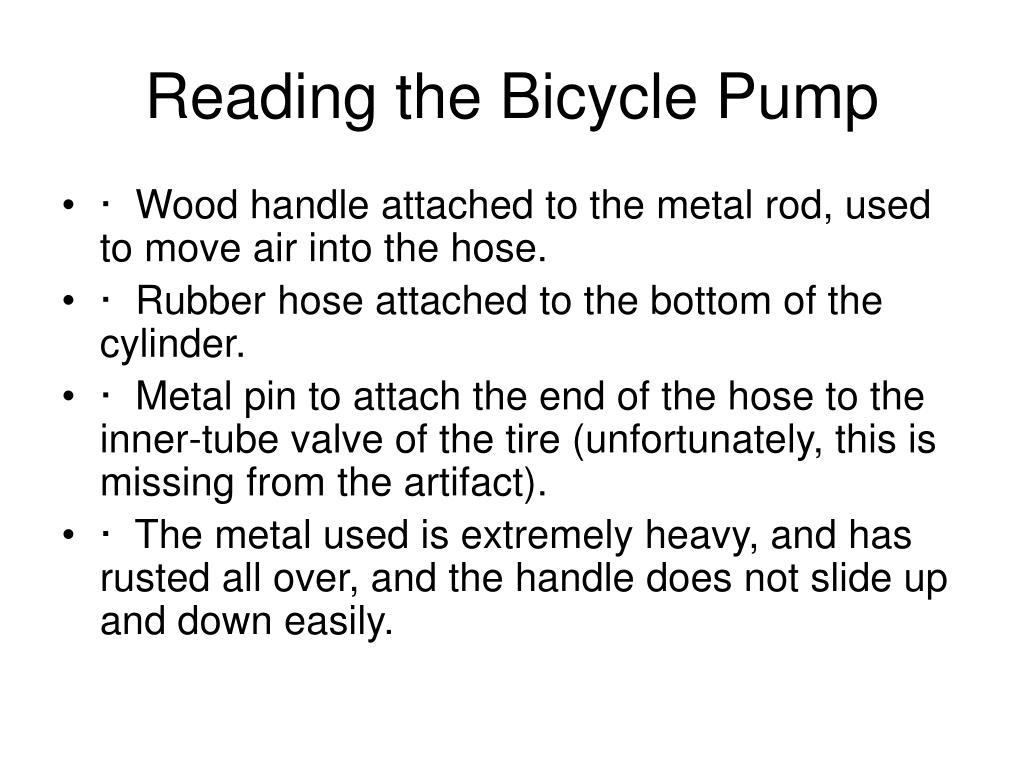 Reading the Bicycle Pump

• · Wood handle attached to the metal rod, used to move air into the hose.
• · Rubber hose attached to the bottom of the cylinder.
• · Metal pin to attach the end of the hose to the inner-tube valve of the tire (unfortunately, this is missing from the artifact).
• · The metal used is extremely heavy, and has rusted all over, and the handle does not slide up and down easily.